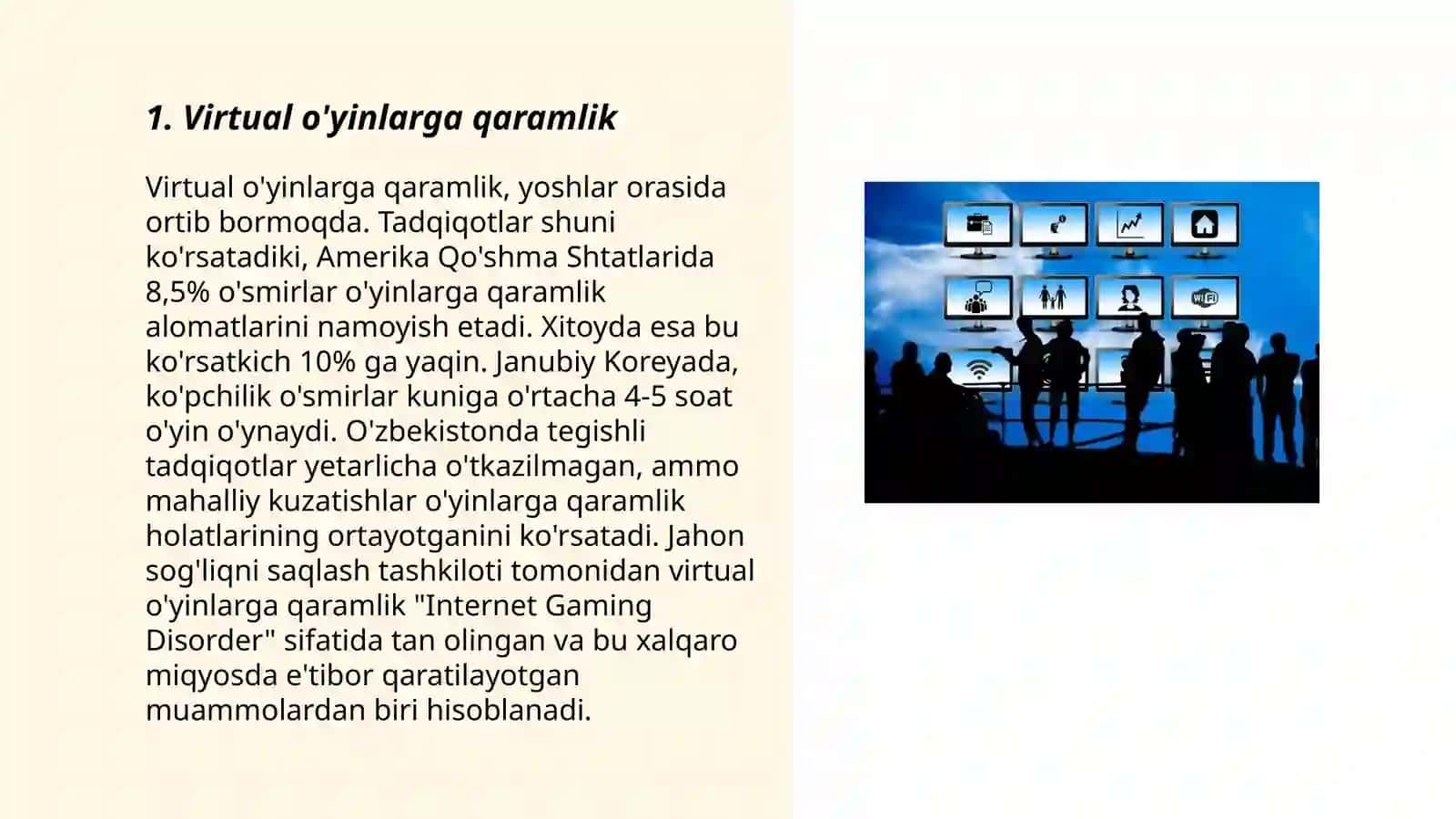 1. Virtual o'yinlarga qaramlik

Virtual o'yinlarga qaramlik, yoshlar orasida ortib bormoqda. Tadqiqotlar shuni ko'rsatadiki, Amerika Qo'shma Shtatlarida 8,5% o'smirlar o'yinlarga qaramlik alomatlarini namoyish etadi. Xitoyda esa bu ko'rsatkich 10% ga yaqin. Janubiy Koreyada, ko'pchilik o'smirlar kuniga o'rtacha 4-5 soat o'yin o'ynaydi. O'zbekistonda tegishli tadqiqotlar yetarlicha o'tkazilmagan, ammo mahalliy kuzatishlar o'yinlarga qaramlik holatlarining ortayotganini ko'rsatadi. Jahon sog'liqni saqlash tashkiloti tomonidan virtual o'yinlarga qaramlik "Internet Gaming Disorder" sifatida tan olingan va bu xalqaro miqyosda e'tibor qaratilayotgan muammolardan biri hisoblanadi.

WiFi